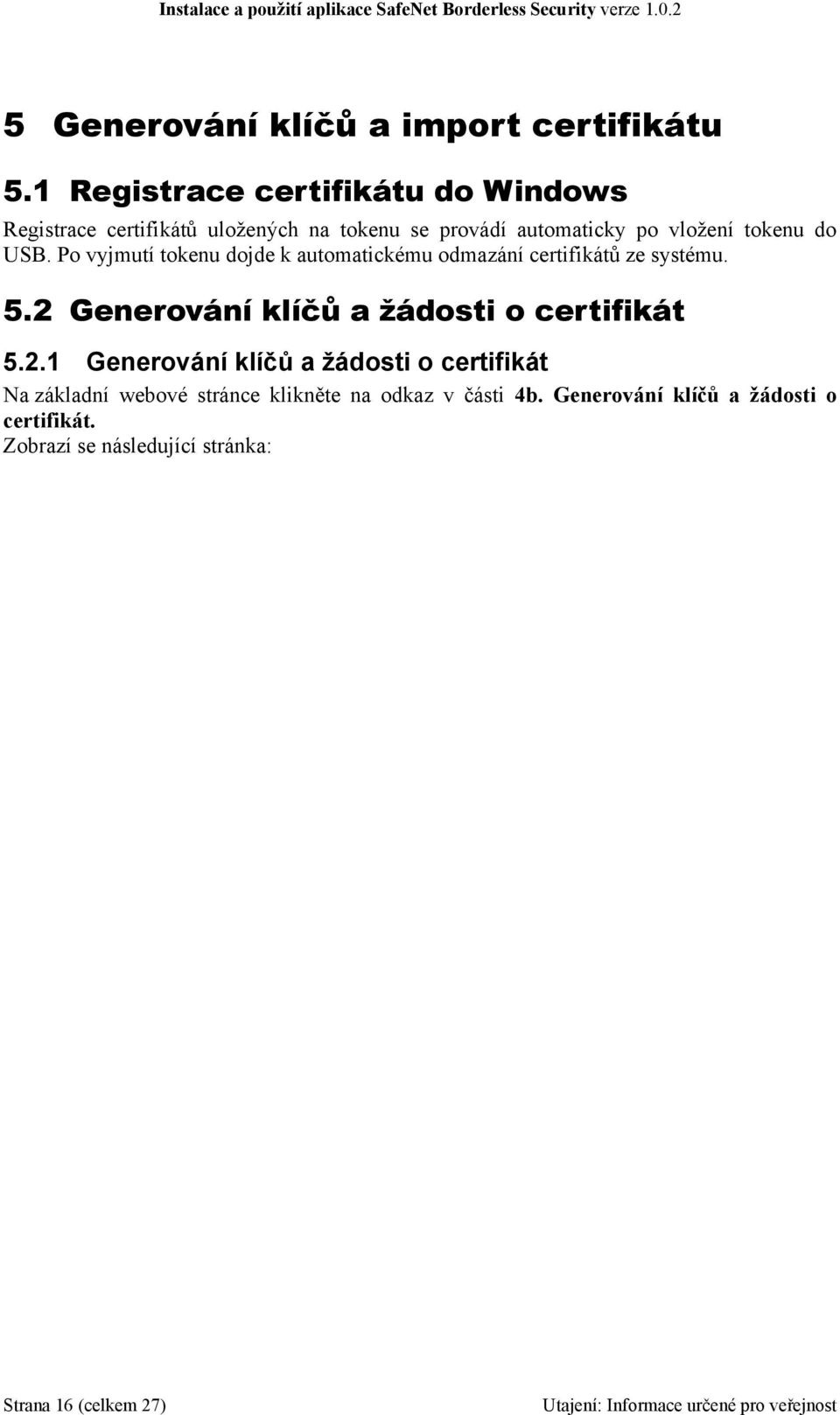 Instalace a použití aplikace SafeNet Borderless Security verze 1.0.2

5 Generování klíčů a import certifikátu

5.1 Registrace certifikátu do Windows

Registrace certifikátů uložených na tokenu se provádí automaticky po vložení tokenu do USB. Po vyjmutí tokenu dojde k automatickému odmazání certifikátů ze systému.

5.2 Generování klíčů a žádosti o certifikát

5.2.1 Generování klíčů a žádosti o certifikát

Na základní webové stránce klikněte na odkaz v části 4b. Generování klíčů a žádosti o certifikát.

Zobrazí se následující stránka:

Strana 16 (celkem 27)

Utajení: Informace určené pro veřejnost